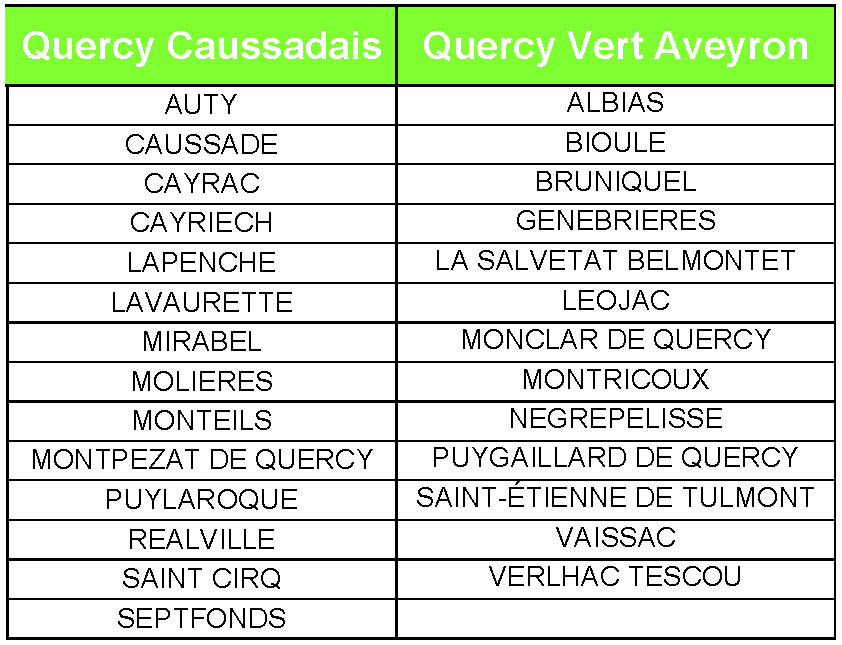 | Quercy Caussadais | Quercy Vert Aveyron |
|---|---|
| AUTY | ALBIAS |
| CAUSSADE | BIOULE |
| CAYRAC | BRUNIQUEL |
| CAYRIECH | GENEBRIERES |
| LAPENCHE | LA SALVETAT BELMONTET |
| LAVAURETTE | LEOJAC |
| MIRABEL | MONCLAR DE QUERCY |
| MOLIERES | MONTRICOUX |
| MONTEILS | NEGREPELISSE |
| MONTPEZAT DE QUERCY | PUYGAILLARD DE QUERCY |
| PUYLAROQUE | SAINT-ÉTIENNE DE TULMONT |
| REALVILLE | VAISSAC |
| SAINT CIRQ | VERLHAC TESCOU |
| SEPTFONDS | |